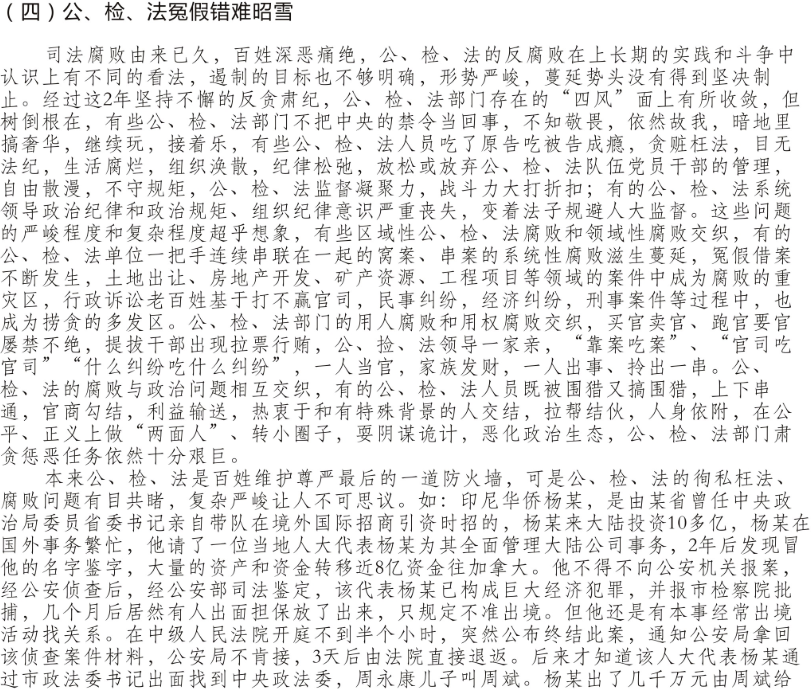 （四）公、检、法冤假错难昭雪

司法腐败由来已久，百姓深恶痛绝，公、检、法的反腐败在上长期的实践和斗争中认识上有不同的看法，遏制的目标也不够明确，形势严峻，蔓延势头没有得到坚决制止。经过这2年坚持不懈的反贪肃纪，公、检、法部门存在的“四风”面上有所收敛，但树倒根在，有些公、检、法部门不把中央的禁令当回事，不知敬畏，依然故我，暗地里搞奢华，继续玩，接着乐，有些公、检、法人员吃了原告吃被告成瘾，贪赃枉法，目无法纪，生活腐烂，组织涣散，纪律松弛，放松或放弃公、检、法队伍党员干部的管理，自由散漫，不守规矩，公、检、法监督凝聚力，战斗力大打折扣；有的公、检、法系统领导政治纪律和政治规矩、组织纪律意识严重丧失，变着法子规避人大监督。这些问题的严峻程度和复杂程度超乎想象，有些区域性公、检、法腐败和领域性腐败交织，有的公、检、法单位一把手连续串联在一起的窝案、串案的系统性腐败滋生蔓延，冤假借案不断发生，土地出让、房地产开发、矿产资源、工程项目等领域的案件中成为腐败的重灾区，行政诉讼老百姓基于打不赢官司，民事纠纷，经济纠纷，刑事案件等过程中，也成为捞贪的多发区。公、检、法部门的用人腐败和用权腐败交织，买官卖官、跑官要官屡禁不绝，提拔干部出现拉票行贿，公、捡、法领导一家亲，“靠案吃案”、“官司吃官司”“什么纠纷吃什么纠纷”，一人当官，家族发财，一人出事、拎出一串。公、检、法的腐败与政治问题相互交织，有的公、检、法人员既被围猎又搞围猎，上下串通，官商勾结，利益输送，热衷于和有特殊背景的人交结，拉帮结伙，人身依附，在公平、正义上做“两面人”、转小圈子，耍阴谋诡计，恶化政治生态，公、检、法部门肃贪惩恶任务依然十分艰巨。

本来公、检、法是百姓维护尊严最后的一道防火墙，可是公、检、法的徇私枉法、腐败问题有目共睹，复杂严峻让人不可思议。如：印尼华侨杨某，是由某省曾任中央政治局委员省委书记亲自带队在境外国际招商引资时招的，杨某来大陆投资10多亿，杨某在国外事务繁忙，他请了一位当地人大代表杨某为其全面管理大陆公司事务，2年后发现冒他的名字鉴字，大量的资产和资金转移近8亿资金往加拿大。他不得不向公安机关报案，经公安侦查后，经公安部司法鉴定，该代表杨某已构成巨大经济犯罪，并报市检察院批捕，几个月后居然有人出面担保放了出来，只规定不准出境。但他还是有本事经常出境活动找关系。在中级人民法院开庭不到半个小时，突然公布终结此案，通知公安局拿回该侦查案件材料，公安局不肯接，3天后由法院直接退返。后来才知道该人大代表杨某通过市政法委书记出面找到中央政法委，周永康儿子叫周斌。杨某出了几千万元由周斌给